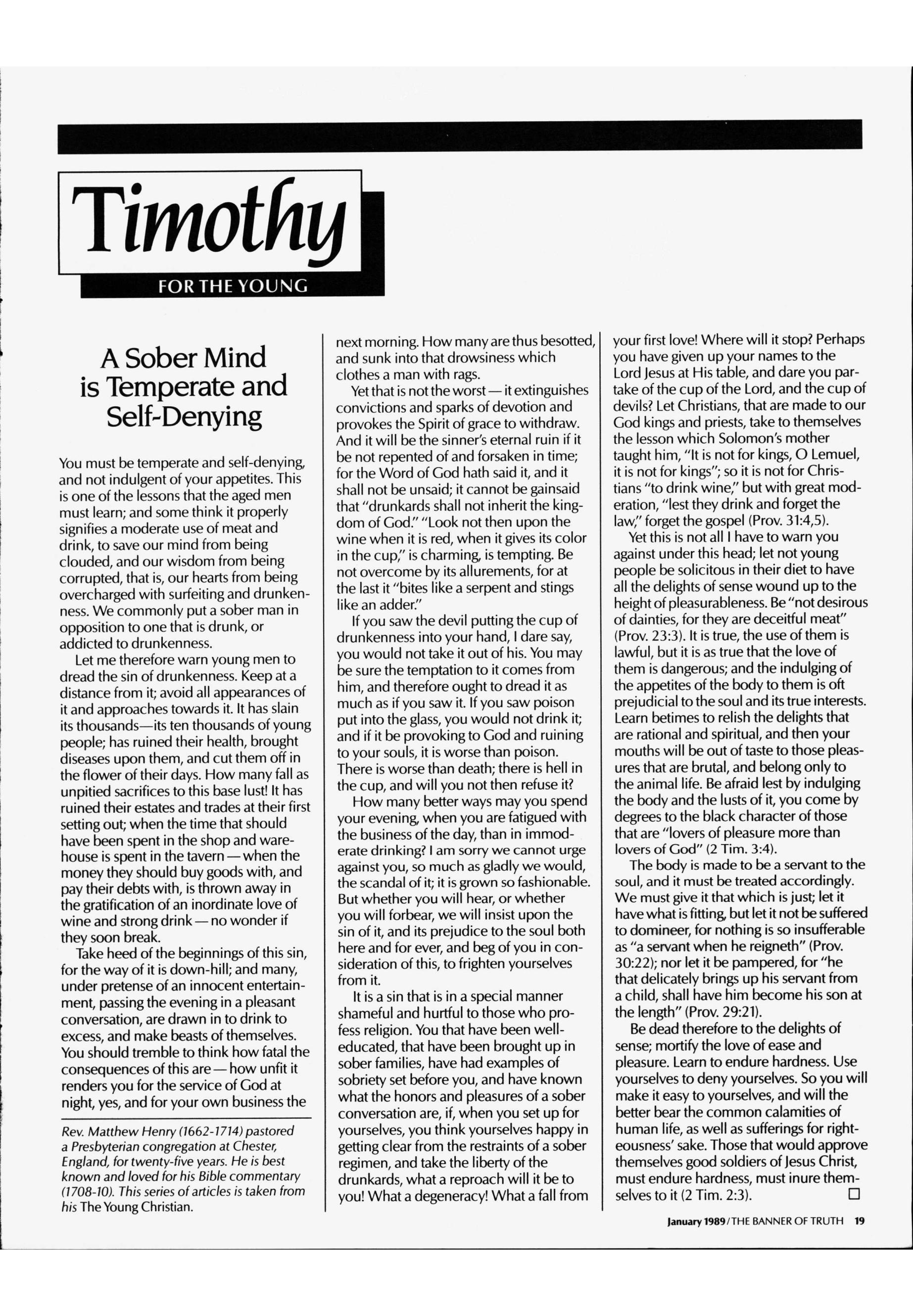 Timothy

FOR THE YOUNG

A Sober Mind is Temperate and Self-Denying

You must be temperate and self-denying, and not indulgent of your appetites. This is one of the lessons that the aged men must learn; and some think it properly signifies a moderate use of meat and drink, to save our mind from being clouded, and our wisdom from being corrupted, that is, our hearts from being overcharged with surfeiting and drunkenness. We commonly put a sober man in opposition to one that is drunk, or addicted to drunkenness.

Let me therefore warn young men to dread the sin of drunkenness. Keep at a distance from it; avoid all appearances of it and approaches towards it. It has slain its thousands—its ten thousands of young people; has ruined their health, brought diseases upon them, and cut them off in the flower of their days. How many fall as unpitied sacrifices to this base lust! It has ruined their estates and trades at their first setting out; when the time that should have been spent in the shop and warehouse is spent in the tavern — when the money they should buy goods with, and pay their debts with, is thrown away in the gratification of an inordinate love of wine and strong drink — no wonder if they soon break.

Take heed of the beginnings of this sin, for the way of it is down-hill; and many, under pretense of an innocent entertainment, passing the evening in a pleasant conversation, are drawn in to drink to excess, and make beasts of themselves. You should tremble to think how fatal the consequences of this are — how unfit it renders you for the service of God at night, yes, and for your own business the

Rev. Matthew Henry (1662-1714) pastored a Presbyterian congregation at Chester, England, for twenty-five years. He is best known and loved for his Bible commentary (1708-10). This series of articles is taken from his The Young Christian.

next morning. How many are thus besotted, and sunk into that drowsiness which clothes a man with rags.

Yet that is not the worst — it extinguishes convictions and sparks of devotion and provokes the Spirit of grace to withdraw. And it will be the sinner's eternal ruin if it be not repented of and forsaken in time; for the Word of God hath said it, and it shall not be unsaid; it cannot be gainsaid that "drunkards shall not inherit the kingdom of God." "Look not then upon the wine when it is red, when it gives its color in the cup," is charming, is tempting. Be not overcome by its allurements, for at the last it "bites like a serpent and stings like an adder."

If you saw the devil putting the cup of drunkenness into your hand, I dare say, you would not take it out of his. You may be sure the temptation to it comes from him, and therefore ought to dread it as much as if you saw it. If you saw poison put into the glass, you would not drink it; and if it be provoking to God and ruining to your souls, it is worse than poison. There is worse than death; there is hell in the cup, and will you not then refuse it?

How many better ways may you spend your evening, when you are fatigued with the business of the day, than in immoderate drinking? I am sorry we cannot urge against you, so much as gladly we would, the scandal of it; it is grown so fashionable. But whether you will hear, or whether you will forbear, we will insist upon the sin of it, and its prejudice to the soul both here and for ever, and beg of you in consideration of this, to frighten yourselves from it.

It is a sin that is in a special manner shameful and hurtful to those who profess religion. You that have been well-educated, that have been brought up in sober families, have had examples of sobriety set before you, and have known what the honors and pleasures of a sober conversation are, if, when you set up for yourselves, you think yourselves happy in getting clear from the restraints of a sober regimen, and take the liberty of the drunkards, what a reproach will it be to you! What a degeneracy! What a fall from

your first love! Where will it stop? Perhaps you have given up your names to the Lord Jesus at His table, and dare you partake of the cup of the Lord, and the cup of devils? Let Christians, that are made to our God kings and priests, take to themselves the lesson which Solomon's mother taught him, "It is not for kings, O Lemuel, it is not for kings"; so it is not for Christians "to drink wine," but with great moderation, "lest they drink and forget the law," forget the gospel (Prov. 31:4,5).

Yet this is not all I have to warn you against under this head; let not young people be solicitous in their diet to have all the delights of sense wound up to the height of pleasurableness. Be "not desirous of dainties, for they are deceitful meat" (Prov. 23:3). It is true, the use of them is lawful, but it is as true that the love of them is dangerous; and the indulging of the appetites of the body to them is oft prejudicial to the soul and its true interests. Learn betimes to relish the delights that are rational and spiritual, and then your mouths will be out of taste to those pleasures that are brutal, and belong only to the animal life. Be afraid lest by indulging the body and the lusts of it, you come by degrees to the black character of those that are "lovers of pleasure more than lovers of God" (2 Tim. 3:4).

The body is made to be a servant to the soul, and it must be treated accordingly. We must give it that which is just; let it have what is fitting, but let it not be suffered to domineer, for nothing is so insufferable as "a servant when he reigneth" (Prov. 30:22); nor let it be pampered, for "he that delicately brings up his servant from a child, shall have him become his son at the length" (Prov. 29:21).

Be dead therefore to the delights of sense; mortify the love of ease and pleasure. Learn to endure hardness. Use yourselves to deny yourselves. So you will make it easy to yourselves, and will the better bear the common calamities of human life, as well as sufferings for righteousness' sake. Those that would approve themselves good soldiers of Jesus Christ, must endure hardness, must inure themselves to it (2 Tim. 2:3). □

January 1989/THE BANNER OF TRUTH 19